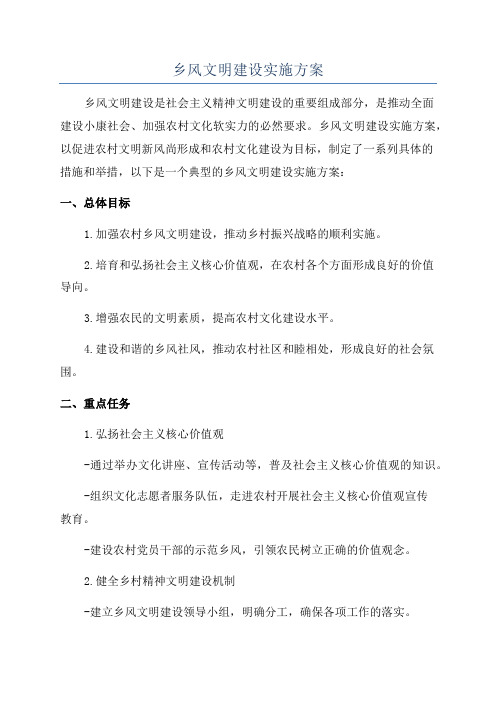 乡风文明建设实施方案

乡风文明建设是社会主义精神文明建设的重要组成部分，是推动全面建设小康社会、加强农村文化软实力的必然要求。乡风文明建设实施方案，以促进农村文明新风尚形成和农村文化建设为目标，制定了一系列具体的措施和举措，以下是一个典型的乡风文明建设实施方案：

一、总体目标

1.加强农村乡风文明建设，推动乡村振兴战略的顺利实施。

2.培育和弘扬社会主义核心价值观，在农村各个方面形成良好的价值导向。

3.增强农民的文明素质，提高农村文化建设水平。

4.建设和谐的乡风社风，推动农村社区和睦相处，形成良好的社会氛围。

二、重点任务

1.弘扬社会主义核心价值观

-通过举办文化讲座、宣传活动等，普及社会主义核心价值观的知识。

-组织文化志愿者服务队伍，走进农村开展社会主义核心价值观宣传教育。

-建设农村党员干部的示范乡风，引领农民树立正确的价值观念。

2.健全乡村精神文明建设机制

-建立乡风文明建设领导小组，明确分工，确保各项工作的落实。